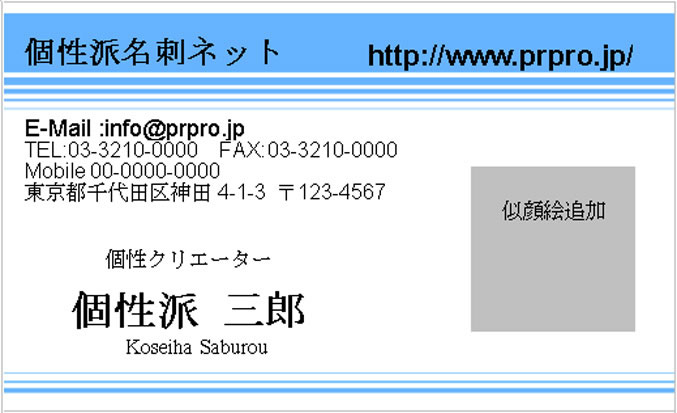 個性派名刺ネット http://www.prpro.jp/

E-Mail :info@prpro.jp
TEL:03-3210-0000 FAX:03-3210-0000
Mobile 00-0000-0000
東京都千代田区神田 4-1-3 〒123-4567

似顔絵追加

個性クリエーター
個性派 三郎
Koseiha Saburou